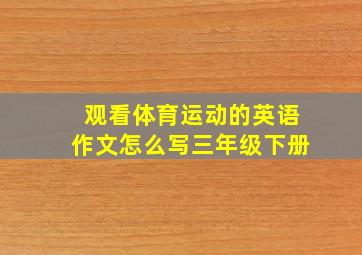 观看体育运动的英语作文怎么写三年级下册